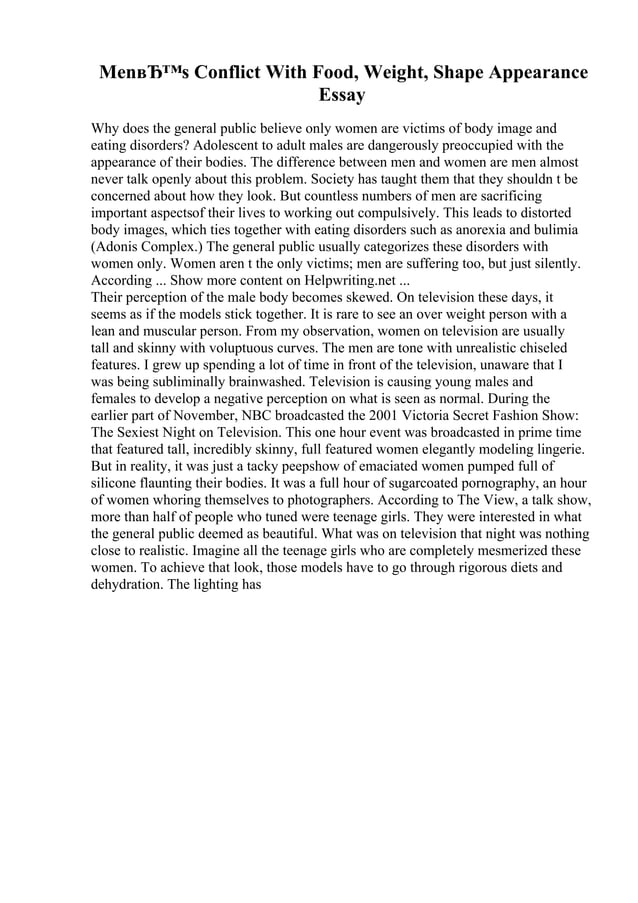 MenвЂ™s Conflict With Food, Weight, Shape Appearance Essay

Why does the general public believe only women are victims of body image and eating disorders? Adolescent to adult males are dangerously preoccupied with the appearance of their bodies. The difference between men and women are men almost never talk openly about this problem. Society has taught them that they shouldn t be concerned about how they look. But countless numbers of men are sacrificing important aspectsof their lives to working out compulsively. This leads to distorted body images, which ties together with eating disorders such as anorexia and bulimia (Adonis Complex.) The general public usually categorizes these disorders with women only. Women aren t the only victims; men are suffering too, but just silently. According ... Show more content on Helpwriting.net ...
Their perception of the male body becomes skewed. On television these days, it seems as if the models stick together. It is rare to see an over weight person with a lean and muscular person. From my observation, women on television are usually tall and skinny with voluptuous curves. The men are tone with unrealistic chiseled features. I grew up spending a lot of time in front of the television, unaware that I was being subliminally brainwashed. Television is causing young males and females to develop a negative perception on what is seen as normal. During the earlier part of November, NBC broadcasted the 2001 Victoria Secret Fashion Show: The Sexiest Night on Television. This one hour event was broadcasted in prime time that featured tall, incredibly skinny, full featured women elegantly modeling lingerie. But in reality, it was just a tacky peepshow of emaciated women pumped full of silicone flaunting their bodies. It was a full hour of sugarcoated pornography, an hour of women whoring themselves to photographers. According to The View, a talk show, more than half of people who tuned were teenage girls. They were interested in what the general public deemed as beautiful. What was on television that night was nothing close to realistic. Imagine all the teenage girls who are completely mesmerized these women. To achieve that look, those models have to go through rigorous diets and dehydration. The lighting has